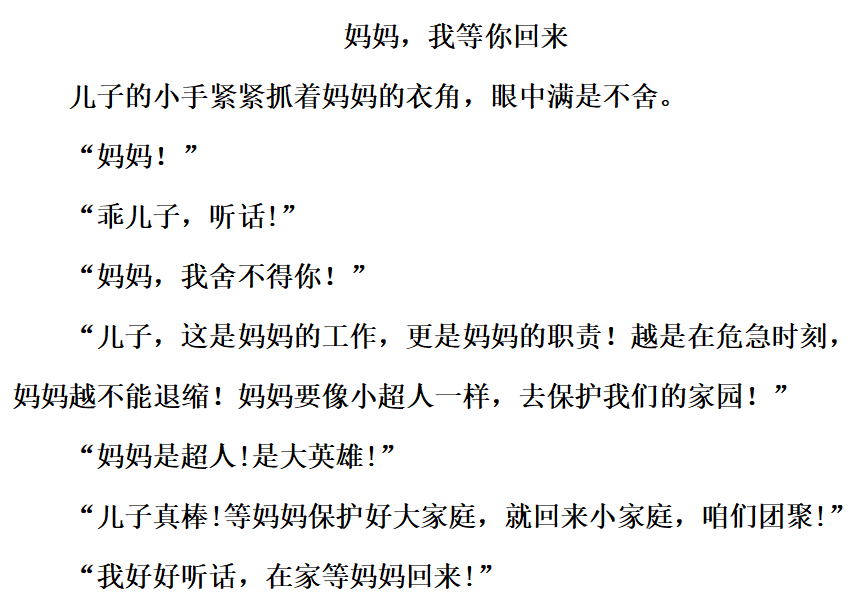 妈妈，我等你回来

儿子的小手紧紧抓着妈妈的衣角，眼中满是不舍。

“妈妈！”

“乖儿子，听话!”

“妈妈，我舍不得你！”

“儿子，这是妈妈的工作，更是妈妈的职责！越是在危急时刻，妈妈越不能退缩！妈妈要像小超人一样，去保护我们的家园！”

“妈妈是超人!是大英雄!”

“儿子真棒!等妈妈保护好大家庭，就回来小家庭，咱们团聚!”

“我好好听话，在家等妈妈回来!”